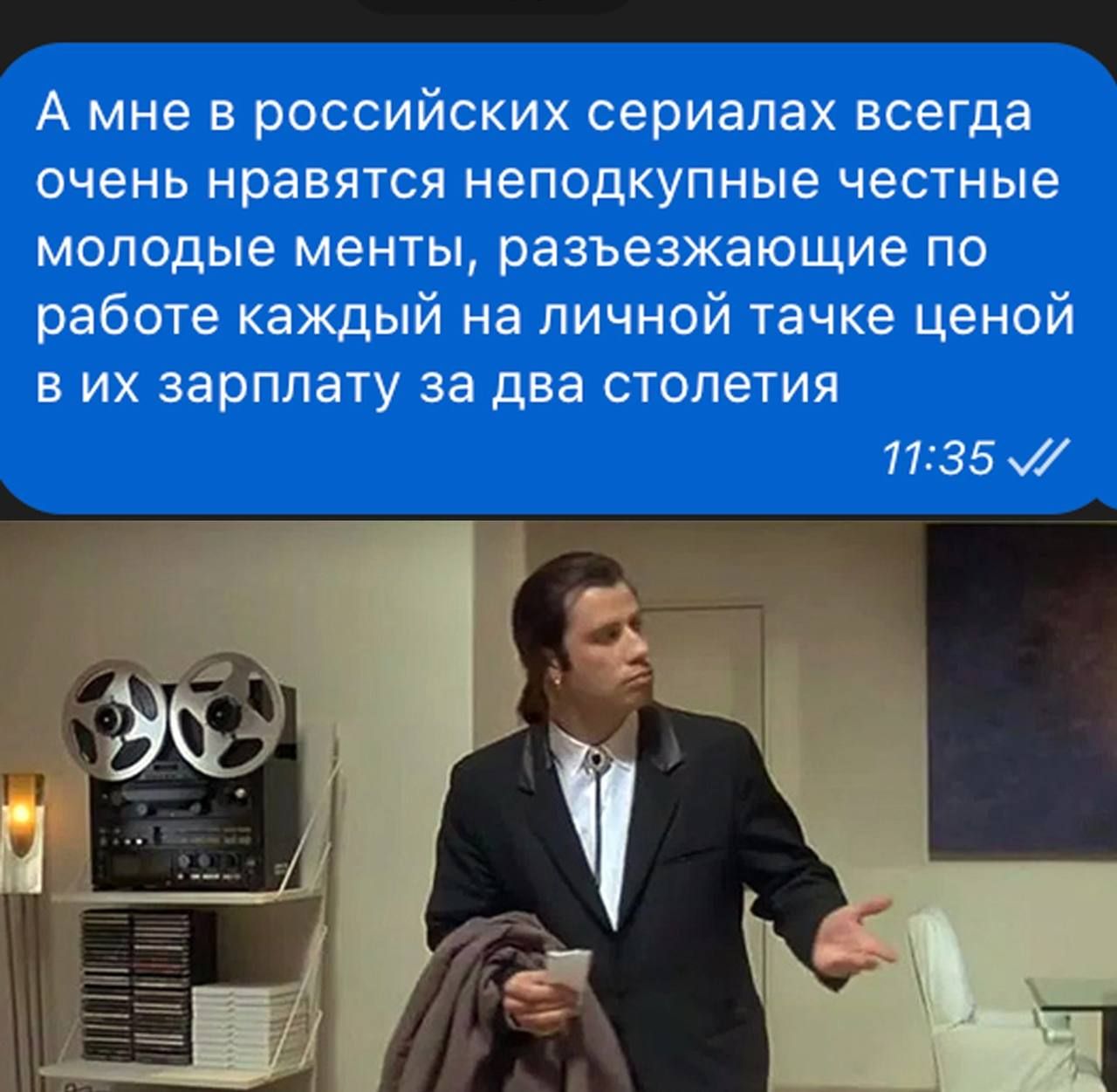 А мне в российских сериалах всегда очень нравятся неподкупные честные молодые менты, разъезжающие по работе каждый на личной тачке ценой в их зарплату за два столетия

11:35